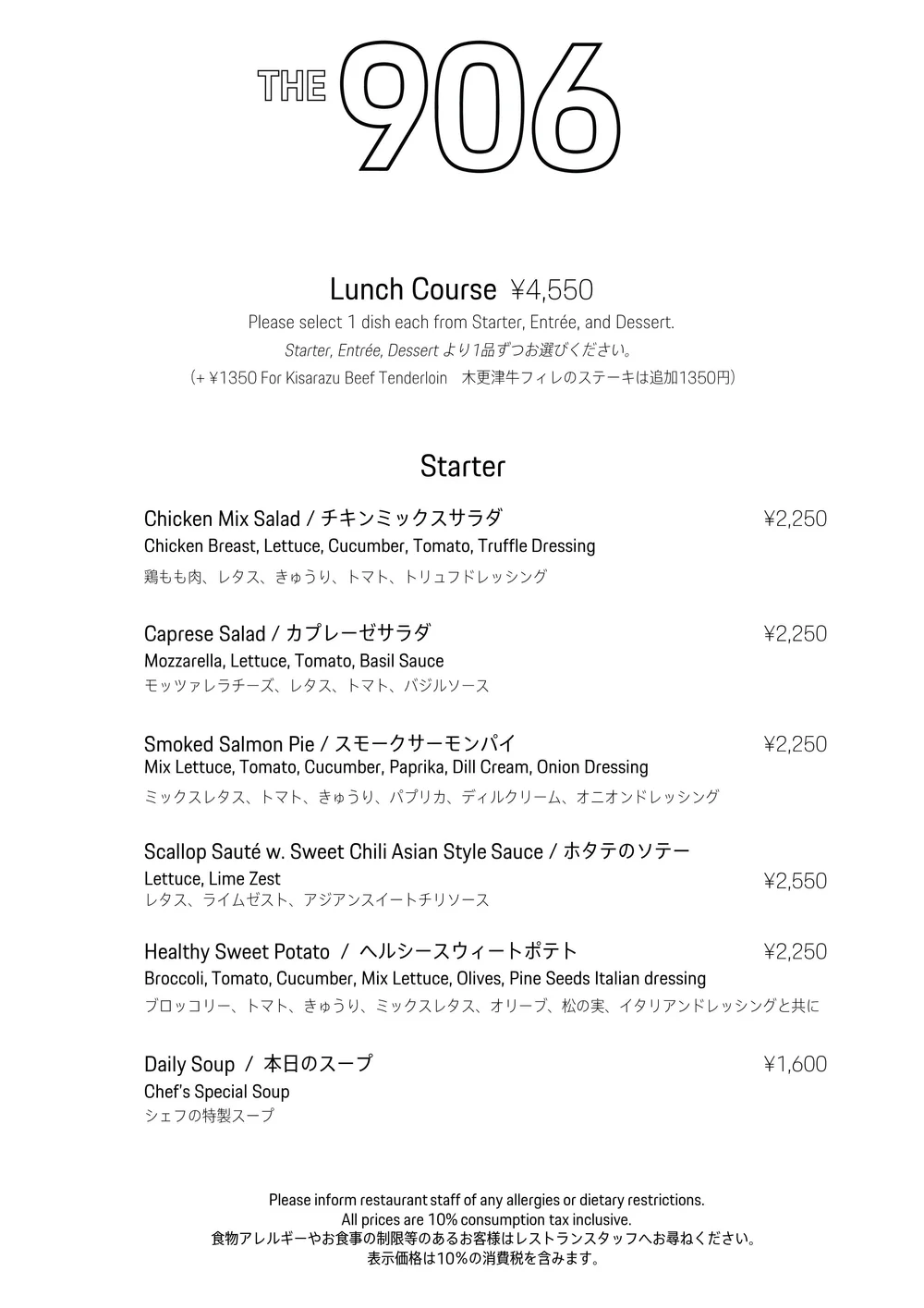 THE 906

Lunch Course ¥4,550
Please select 1 dish each from Starter, Entrée, and Dessert.
Starter, Entrée, Dessert より1品ずつお選びください。
(+ ¥1350 For Kisarazu Beef Tenderloin 木更津牛フィレのステーキは追加1350円)

Starter

Chicken Mix Salad / チキンミックスサラダ ¥2,250
Chicken Breast, Lettuce, Cucumber, Tomato, Truffle Dressing
鶏もも肉、レタス、きゅうり、トマト、トリュフドレッシング

Caprese Salad / カプレーゼサラダ ¥2,250
Mozzarella, Lettuce, Tomato, Basil Sauce
モッツァレラチーズ、レタス、トマト、バジルソース

Smoked Salmon Pie / スモークサーモンパイ ¥2,250
Mix Lettuce, Tomato, Cucumber, Paprika, Dill Cream, Onion Dressing
ミックスレタス、トマト、きゅうり、パプリカ、ディルクリーム、オニオンドレッシング

Scallop Sauté w. Sweet Chili Asian Style Sauce / ホタテのソテー
Lettuce, Lime Zest ¥2,550
レタス、ライムゼスト、アジアンスイートチリソース

Healthy Sweet Potato / ヘルシースウィートポテト ¥2,250
Broccoli, Tomato, Cucumber, Mix Lettuce, Olives, Pine Seeds Italian dressing
ブロッコリー、トマト、きゅうり、ミックスレタス、オリーブ、松の実、イタリアンドレッシングと共に

Daily Soup / 本日のスープ ¥1,600
Chef's Special Soup
シェフの特製スープ

Please inform restaurant staff of any allergies or dietary restrictions.
All prices are 10% consumption tax inclusive.
食物アレルギーやお食事の制限等のあるお客様はレストランスタッフへお尋ねください。
表示価格は10%の消費税を含みます。